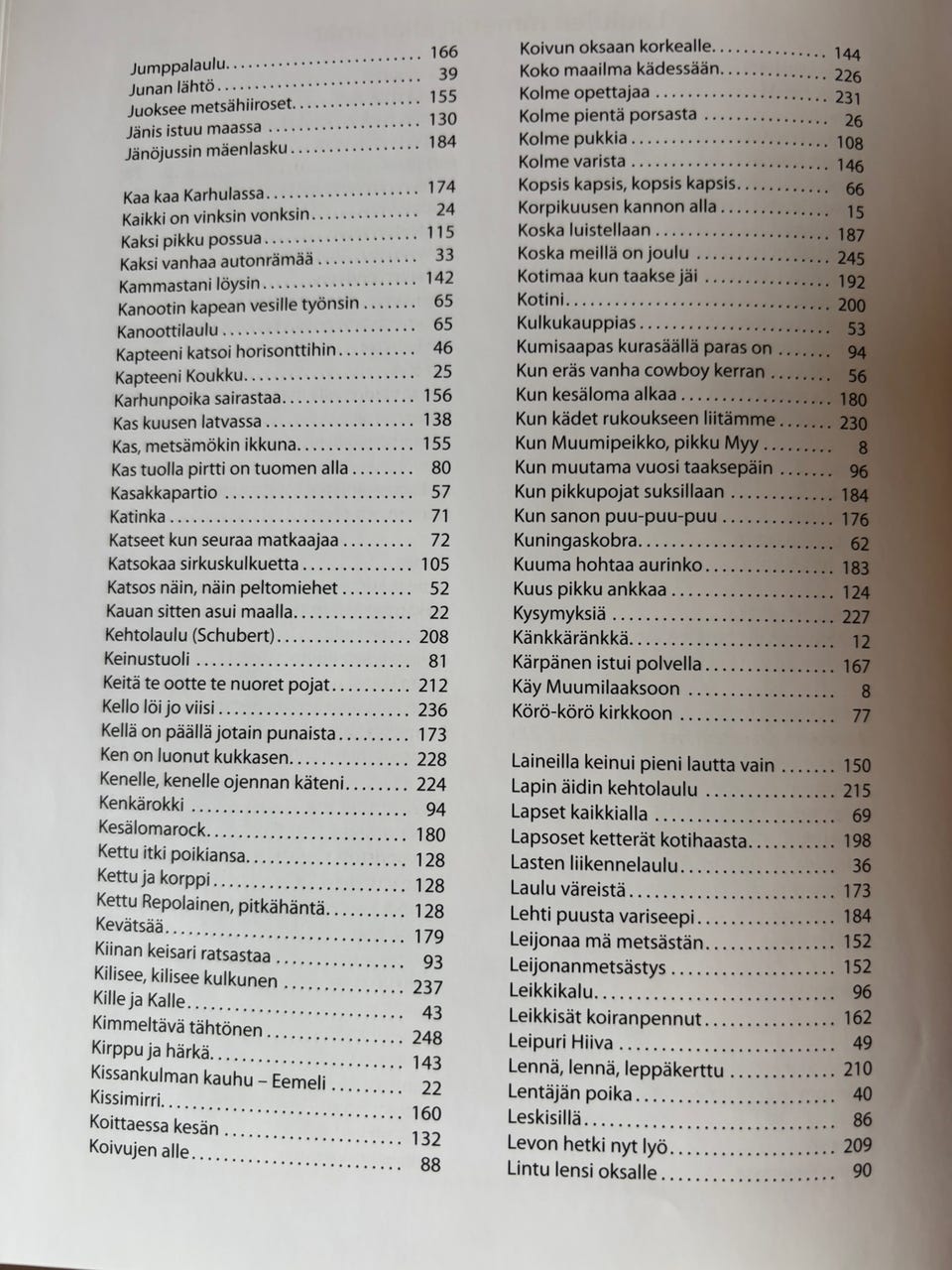 Jumppalaulu 166
Junan lähtö 39
Juoksee metsähiiroset 155
Jänis istuu maassa 130
Jänöjussin mäenlasku 184

Kaa kaa Karhulassa 174
Kaikki on vinksin vonksin 24
Kaksi pikku possua 115
Kaksi vanhaa autonrämää 33
Kammastani löysin 142
Kanootin kapean vesille työnsin 65
Kanoottilaulu 65
Kapteeni katsoi horisonttihin 46
Kapteeni Koukku 25
Karhunpoika sairastaa 156
Kas kuusen latvassa 138
Kas, metsämökin ikkuna 155
Kas tuolla pirtti on tuomen alla 80
Kasakkapartio 57
Katinka 71
Katseet kun seuraa matkaajaa 72
Katsokaa sirkuskulkuetta 105
Katsos näin, näin peltomiehet 52
Kauan sitten asui maalla 22
Kehtolaulu (Schubert) 208
Keinustuoli 81
Keitä te ootte te nuoret pojat 212
Kello löi jo viisi 236
Kellä on päällä jotain punaista 173
Ken on luonut kukkasen 228
Kenelle, kenelle ojennan käteni 224
Kenkärokki 94
Kesälomarock 180
Kettu itki poikiansa 128
Kettu ja korppi 128
Kettu Repolainen, pitkähäntä 128
Kevätsää 179
Kiinan keisari ratsastaa 93
Kilisee, kilisee kulkunen 237
Kille ja Kalle 43
Kimmeltävä tähtönen 248
Kirppu ja härkä 143
Kissankulman kauhu – Eemeli 22
Kissimirri 160
Koittaessa kesän 132
Koivujen alle 88

Koivun oksaan korkealle 144
Koko maailma kädessään 226
Kolme opettajaa 231
Kolme pientä porsasta 26
Kolme pukkia 108
Kolme varista 146
Kopsis kapsis, kopsis kapsis 66
Korpikuusen kannon alla 15
Koska luistellaan 187
Koska meillä on joulu 245
Kotimaa kun taakse jäi 192
Kotini 200
Kulkukauppias 53
Kumisaapas kurasäällä paras on 94
Kun eräs vanha cowboy kerran 56
Kun kesäloma alkaa 180
Kun kädet rukoukseen liitämme 230
Kun Muumipeikko, pikku Myy 8
Kun muutama vuosi taaksepäin 96
Kun pikkupojat suksillaan 184
Kun sanon puu-puu-puu 176
Kuningaskobra 62
Kuuma hohtaa aurinko 183
Kuus pikku ankkaa 124
Kysymyksiä 227
Känkkäränkkä 12
Kärpänen istui polvella 167
Käy Muumilaaksoon 8
Körö-körö kirkkoon 77

Laineilla keinui pieni lautta vain 150
Lapin äidin kehtolaulu 215
Lapset kaikkialla 69
Lapsoset ketterät kotihaasta 198
Lasten liikennelaulu 36
Laulu väreistä 173
Lehti puusta variseepi 184
Leijonaa mä metsästän 152
Leijonanmetsästys 152
Leikkikalu 96
Leikkisät koiranpennut 162
Leipuri Hiiva 49
Lennä, lennä, leppäkerttu 210
Lentäjän poika 40
Leskisillä 86
Levon hetki nyt lyö 209
Lintu lensi oksalle 90